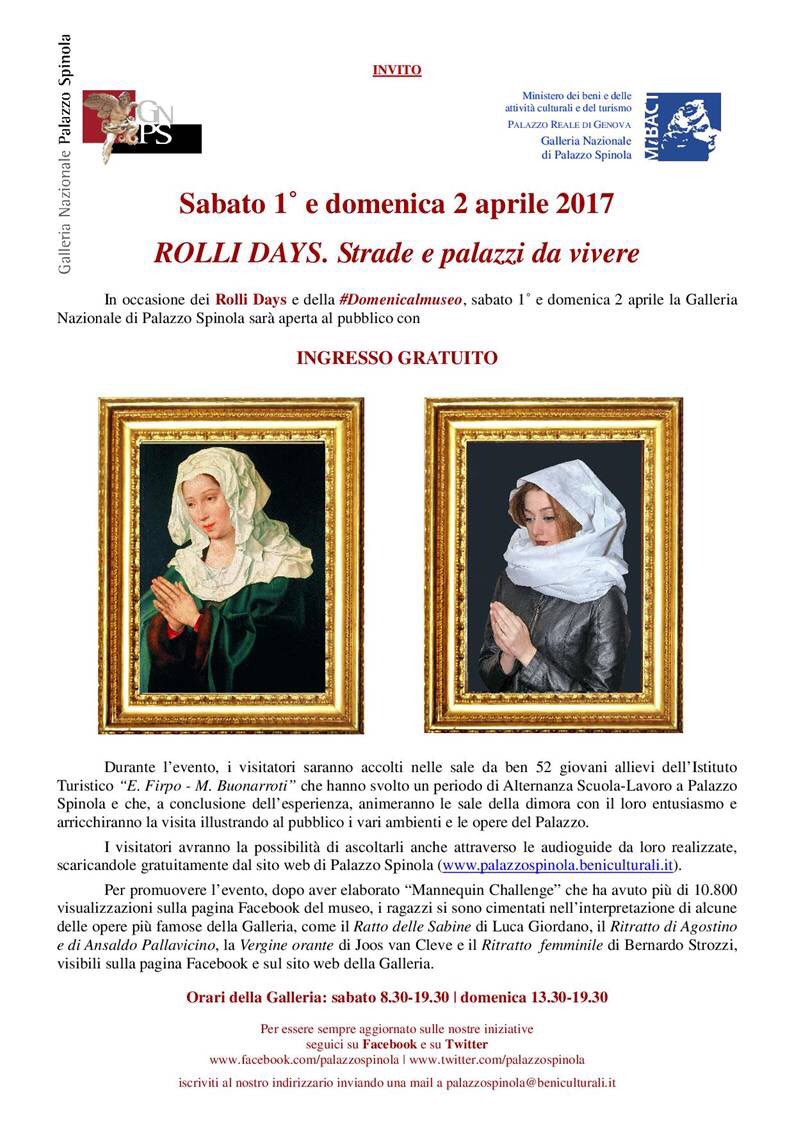 Galleria Nazionale Palazzo Spinola

GN PS

INVITO

Ministero dei beni e delle attività culturali e del turismo
PALAZZO REALE DI GENOVA
Galleria Nazionale di Palazzo Spinola

MiBACT

Sabato 1° e domenica 2 aprile 2017

ROLLI DAYS. Strade e palazzi da vivere

In occasione dei Rolli Days e della #Domenicalmuseo, sabato 1° e domenica 2 aprile la Galleria Nazionale di Palazzo Spinola sarà aperta al pubblico con

INGRESSO GRATUITO

Durante l'evento, i visitatori saranno accolti nelle sale da ben 52 giovani allievi dell'Istituto Turistico "E. Firpo - M. Buonarroti" che hanno svolto un periodo di Alternanza Scuola-Lavoro a Palazzo Spinola e che, a conclusione dell'esperienza, animeranno le sale della dimora con il loro entusiasmo e arricchiranno la visita illustrando al pubblico i vari ambienti e le opere del Palazzo.

I visitatori avranno la possibilità di ascoltarli anche attraverso le audioguide da loro realizzate, scaricandole gratuitamente dal sito web di Palazzo Spinola (www.palazzospinola.beniculturali.it).

Per promuovere l'evento, dopo aver elaborato "Mannequin Challenge" che ha avuto più di 10.800 visualizzazioni sulla pagina Facebook del museo, i ragazzi si sono cimentati nell'interpretazione di alcune delle opere più famose della Galleria, come il Ratto delle Sabine di Luca Giordano, il Ritratto di Agostino e di Ansaldo Pallavicino, la Vergine orante di Joos van Cleve e il Ritratto femminile di Bernardo Strozzi, visibili sulla pagina Facebook e sul sito web della Galleria.

Orari della Galleria: sabato 8.30-19.30 | domenica 13.30-19.30

Per essere sempre aggiornato sulle nostre iniziative seguici su Facebook e su Twitter
www.facebook.com/palazzospinola | www.twitter.com/palazzospinola

iscriviti al nostro indirizzario inviando una mail a palazzospinola@beniculturali.it